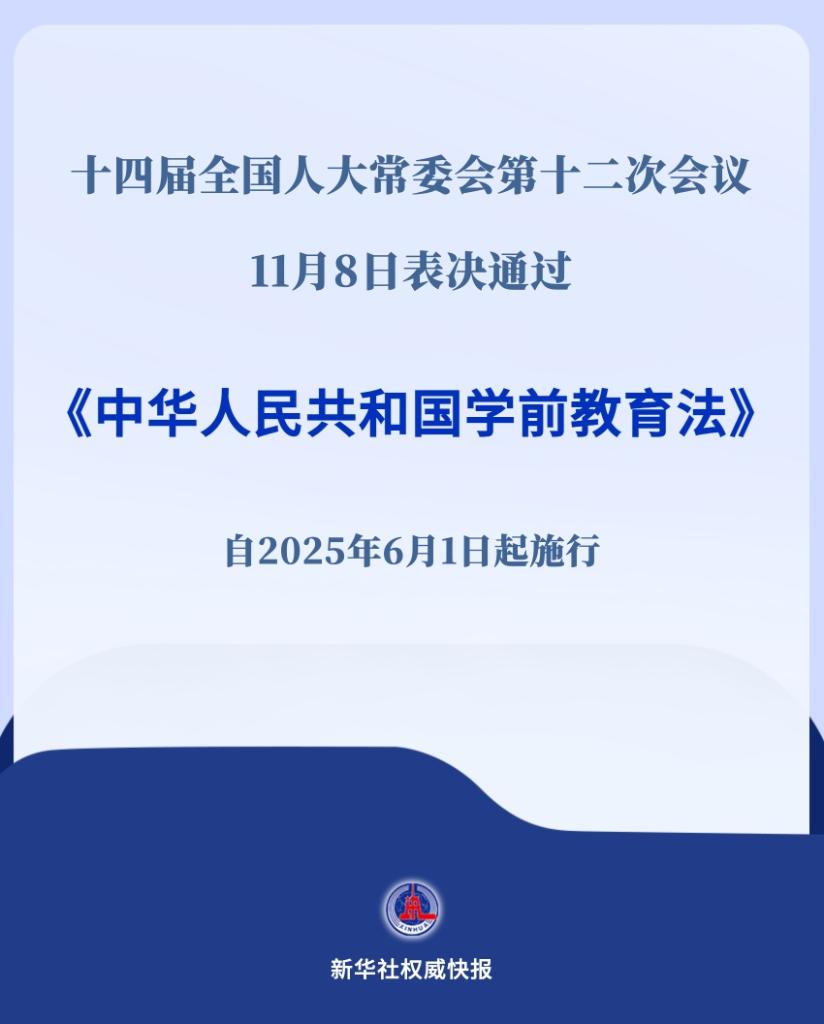 十四届全国人大常委会第十二次会议

11月8日表决通过

《中华人民共和国学前教育法》

自2025年6月1日起施行

XINHUA

新华社权威快报